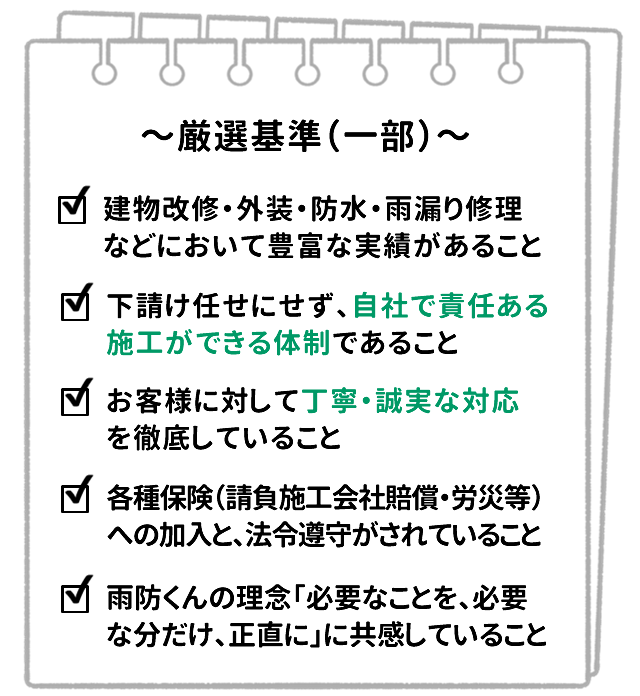 ～厳選基準（一部）～

☑ 建物改修・外装・防水・雨漏り修理などにおいて豊富な実績があること

☑ 下請け任せにせず、自社で責任ある施工ができる体制であること

☑ お客様に対して丁寧・誠実な対応を徹底していること

☑ 各種保険（請負施工会社賠償・労災等）への加入と、法令遵守がされていること

☑ 雨防くんの理念「必要なことを、必要な分だけ、正直に」に共感していること